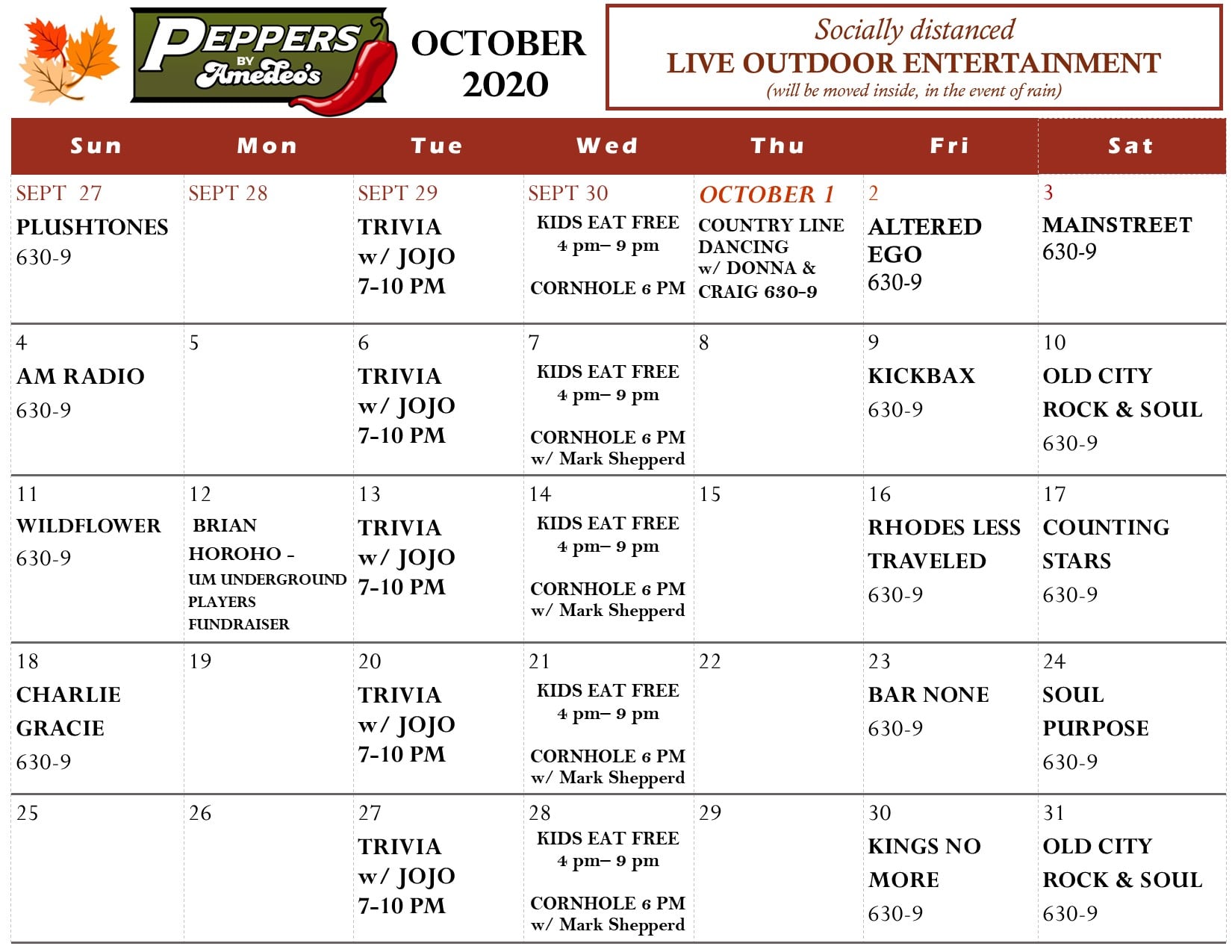 PEPPERS BY Amedeo's

OCTOBER 2020

Socially distanced
LIVE OUTDOOR ENTERTAINMENT
(will be moved inside, in the event of rain)

| Sun | Mon | Tue | Wed | Thu | Fri | Sat |
|---|---|---|---|---|---|---|
| SEPT 27 PLUSHTONES 630-9 | SEPT 28 | SEPT 29 TRIVIA w/ JOJO 7-10 PM | SEPT 30 KIDS EAT FREE 4 pm– 9 pm CORNHOLE 6 PM | OCTOBER 1 COUNTRY LINE DANCING w/ DONNA & CRAIG 630-9 | 2 ALTERED EGO 630-9 | 3 MAINSTREET 630-9 |
| 4 AM RADIO 630-9 | 5 | 6 TRIVIA w/ JOJO 7-10 PM | 7 KIDS EAT FREE 4 pm– 9 pm CORNHOLE 6 PM w/ Mark Shepperd | 8 | 9 KICKBAX 630-9 | 10 OLD CITY ROCK & SOUL 630-9 |
| 11 WILDFLOWER 630-9 | 12 BRIAN HOROHO - UM UNDERGROUND PLAYERS FUNDRAISER | 13 TRIVIA w/ JOJO 7-10 PM | 14 KIDS EAT FREE 4 pm– 9 pm CORNHOLE 6 PM w/ Mark Shepperd | 15 | 16 RHODES LESS TRAVELED 630-9 | 17 COUNTING STARS 630-9 |
| 18 CHARLIE GRACIE 630-9 | 19 | 20 TRIVIA w/ JOJO 7-10 PM | 21 KIDS EAT FREE 4 pm– 9 pm CORNHOLE 6 PM w/ Mark Shepperd | 22 | 23 BAR NONE 630-9 | 24 SOUL PURPOSE 630-9 |
| 25 | 26 | 27 TRIVIA w/ JOJO 7-10 PM | 28 KIDS EAT FREE 4 pm– 9 pm CORNHOLE 6 PM w/ Mark Shepperd | 29 | 30 KINGS NO MORE 630-9 | 31 OLD CITY ROCK & SOUL 630-9 |